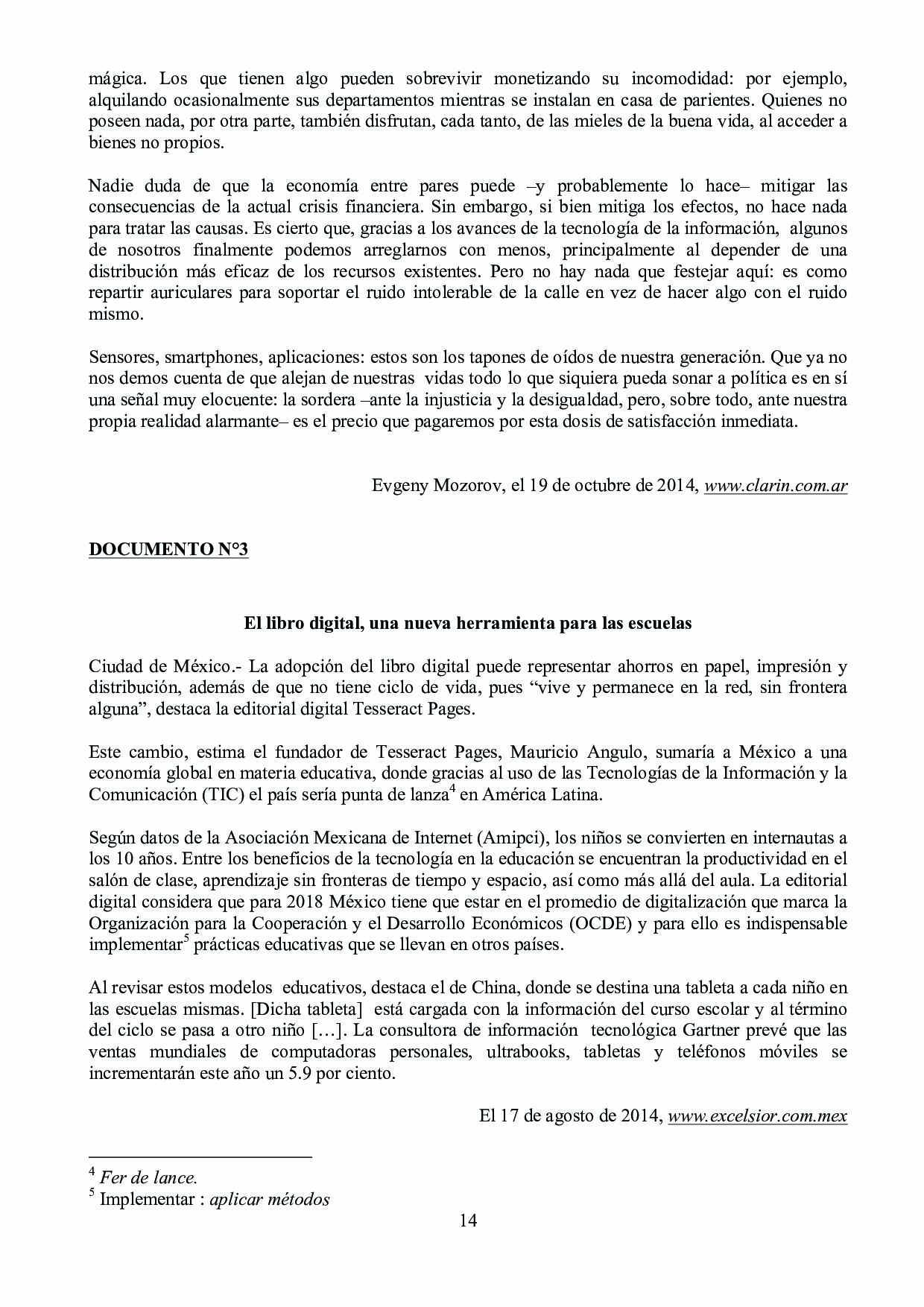 mágica. Los que tienen algo pueden sobrevivir monetizando su incomodidad: por ejemplo, alquilando ocasionalmente sus departamentos mientras se instalan en casa de parientes. Quienes no poseen nada, por otra parte, también disfrutan, cada tanto, de las mieles de la buena vida, al acceder a bienes no propios.

Nadie duda de que la economía entre pares puede –y probablemente lo hace– mitigar las consecuencias de la actual crisis financiera. Sin embargo, si bien mitiga los efectos, no hace nada para tratar las causas. Es cierto que, gracias a los avances de la tecnología de la información, algunos de nosotros finalmente podemos arreglarnos con menos, principalmente al depender de una distribución más eficaz de los recursos existentes. Pero no hay nada que festejar aquí: es como repartir auriculares para soportar el ruido intolerable de la calle en vez de hacer algo con el ruido mismo.

Sensores, smartphones, aplicaciones: estos son los tapones de oídos de nuestra generación. Que ya no nos demos cuenta de que alejan de nuestras vidas todo lo que siquiera pueda sonar a política es en sí una señal muy elocuente: la sordera –ante la injusticia y la desigualdad, pero, sobre todo, ante nuestra propia realidad alarmante– es el precio que pagaremos por esta dosis de satisfacción inmediata.

Evgeny Mozorov, el 19 de octubre de 2014, www.clarin.com.ar

DOCUMENTO N°3

El libro digital, una nueva herramienta para las escuelas

Ciudad de México.- La adopción del libro digital puede representar ahorros en papel, impresión y distribución, además de que no tiene ciclo de vida, pues “vive y permanece en la red, sin frontera alguna”, destaca la editorial digital Tesseract Pages.

Este cambio, estima el fundador de Tesseract Pages, Mauricio Angulo, sumaría a México a una economía global en materia educativa, donde gracias al uso de las Tecnologías de la Información y la Comunicación (TIC) el país sería punta de lanza$^4$ en América Latina.

Según datos de la Asociación Mexicana de Internet (Amipci), los niños se convierten en internautas a los 10 años. Entre los beneficios de la tecnología en la educación se encuentran la productividad en el salón de clase, aprendizaje sin fronteras de tiempo y espacio, así como más allá del aula. La editorial digital considera que para 2018 México tiene que estar en el promedio de digitalización que marca la Organización para la Cooperación y el Desarrollo Económicos (OCDE) y para ello es indispensable implementar$^5$ prácticas educativas que se llevan en otros países.

Al revisar estos modelos educativos, destaca el de China, donde se destina una tableta a cada niño en las escuelas mismas. [Dicha tableta] está cargada con la información del curso escolar y al término del ciclo se pasa a otro niño […]. La consultora de información tecnológica Gartner prevé que las ventas mundiales de computadoras personales, ultrabooks, tabletas y teléfonos móviles se incrementarán este año un 5.9 por ciento.

El 17 de agosto de 2014, www.excelsior.com.mex

$^4$ Fer de lance.
$^5$ Implementar : aplicar métodos

14